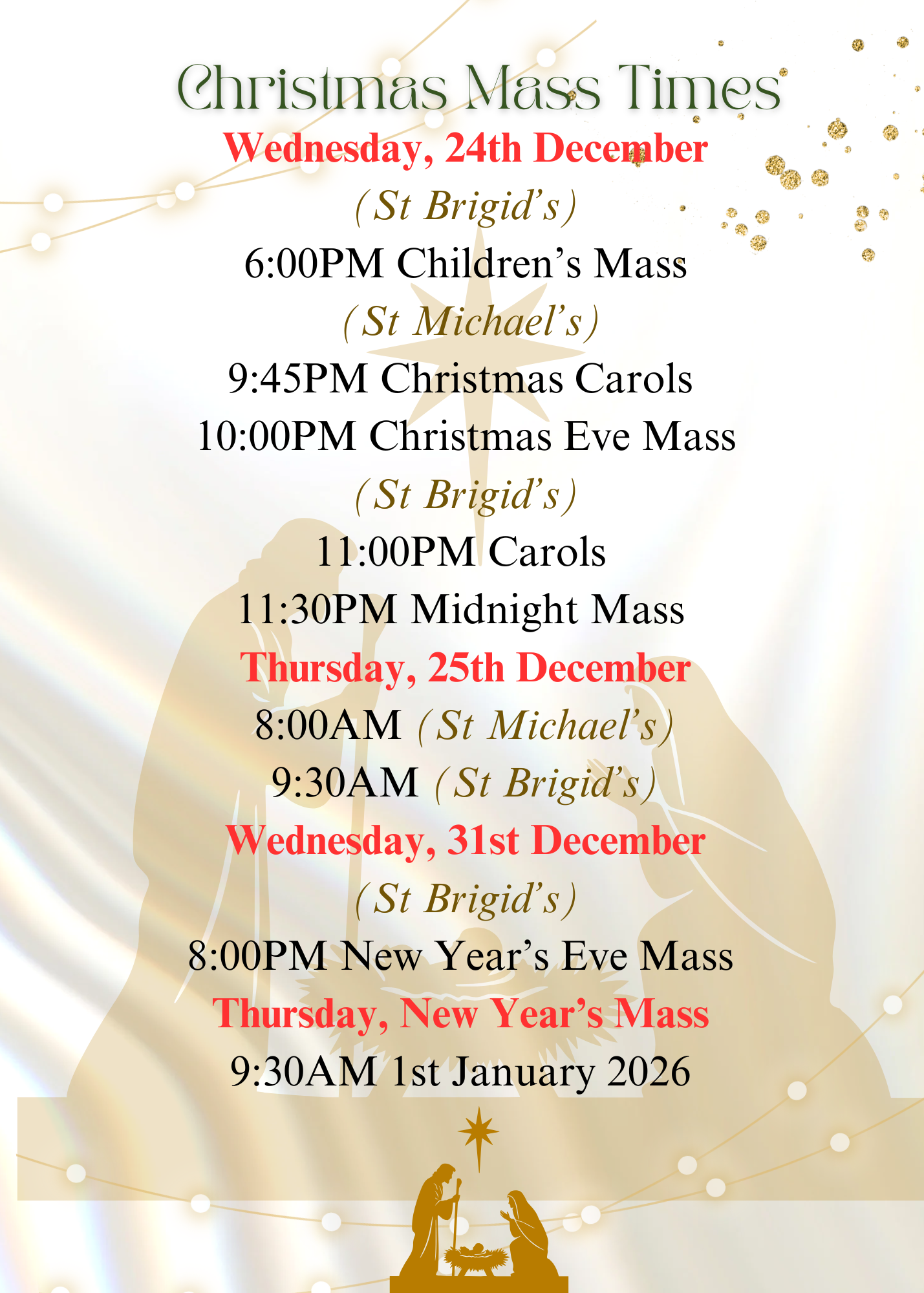 Christmas Mass Times

Wednesday, 24th December

(St Brigid's)

6:00PM Children's Mass

(St Michael's)

9:45PM Christmas Carols

10:00PM Christmas Eve Mass

(St Brigid's)

11:00PM Carols

11:30PM Midnight Mass

Thursday, 25th December

8:00AM (St Michael's)

9:30AM (St Brigid's)

Wednesday, 31st December

(St Brigid's)

8:00PM New Year's Eve Mass

Thursday, New Year's Mass

9:30AM 1st January 2026